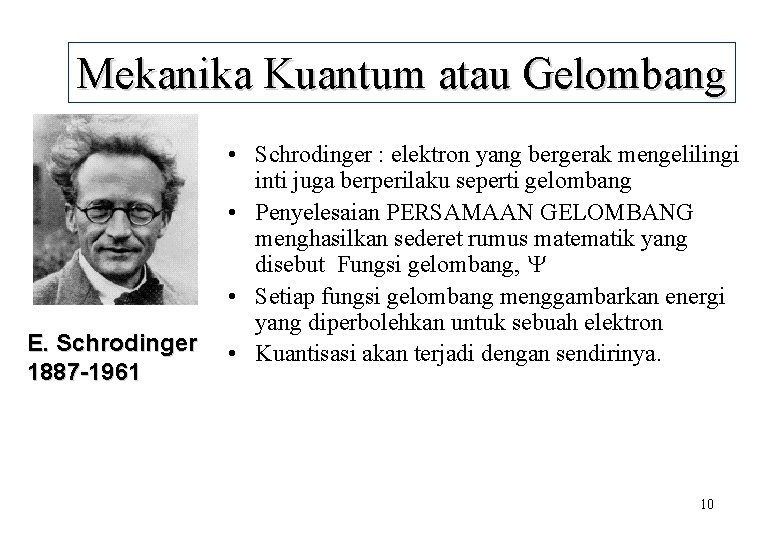 Mekanika Kuantum atau Gelombang

E. Schrodinger
1887-1961

• Schrodinger : elektron yang bergerak mengelilingi inti juga berperilaku seperti gelombang
• Penyelesaian PERSAMAAN GELOMBANG menghasilkan sederet rumus matematik yang disebut Fungsi gelombang, $\Psi$
• Setiap fungsi gelombang menggambarkan energi yang diperbolehkan untuk sebuah elektron
• Kuantisasi akan terjadi dengan sendirinya.

10